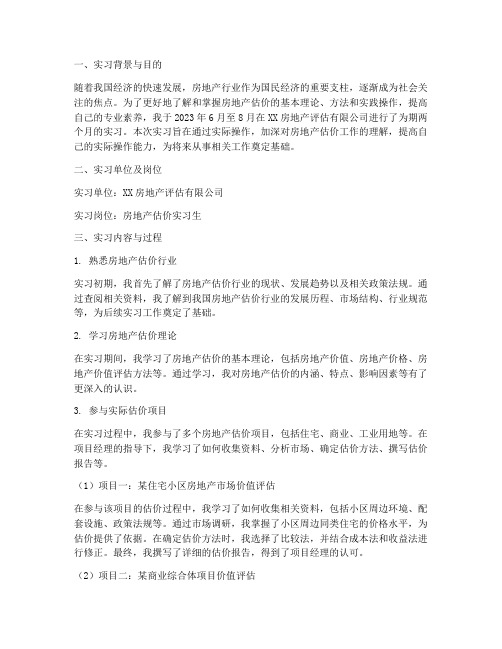 一、实习背景与目的

随着我国经济的快速发展，房地产行业作为国民经济的重要支柱，逐渐成为社会关注的焦点。为了更好地了解和掌握房地产估价的基本理论、方法和实践操作，提高自己的专业素养，我于 2023 年 6 月至 8 月在 XX 房地产评估有限公司进行了为期两个月的实习。本次实习旨在通过实际操作，加深对房地产估价工作的理解，提高自己的实际操作能力，为将来从事相关工作奠定基础。

二、实习单位及岗位

实习单位：XX 房地产评估有限公司

实习岗位：房地产估价实习生

三、实习内容与过程

1. 熟悉房地产估价行业

实习初期，我首先了解了房地产估价行业的现状、发展趋势以及相关政策法规。通过查阅相关资料，我了解到我国房地产估价行业的发展历程、市场结构、行业规范等，为后续实习工作奠定了基础。

2. 学习房地产估价理论

在实习期间，我学习了房地产估价的基本理论，包括房地产价值、房地产价格、房地产价值评估方法等。通过学习，我对房地产估价的内涵、特点、影响因素等有了更深入的认识。

3. 参与实际估价项目

在实习过程中，我参与了多个房地产估价项目，包括住宅、商业、工业用地等。在项目经理的指导下，我学习了如何收集资料、分析市场、确定估价方法、撰写估价报告等。

（1）项目一：某住宅小区房地产市场价值评估

在参与该项目的估价过程中，我学习了如何收集相关资料，包括小区周边环境、配套设施、政策法规等。通过市场调研，我掌握了小区周边同类住宅的价格水平，为估价提供了依据。在确定估价方法时，我选择了比较法，并结合成本法和收益法进行修正。最终，我撰写了详细的估价报告，得到了项目经理的认可。

（2）项目二：某商业综合体项目价值评估